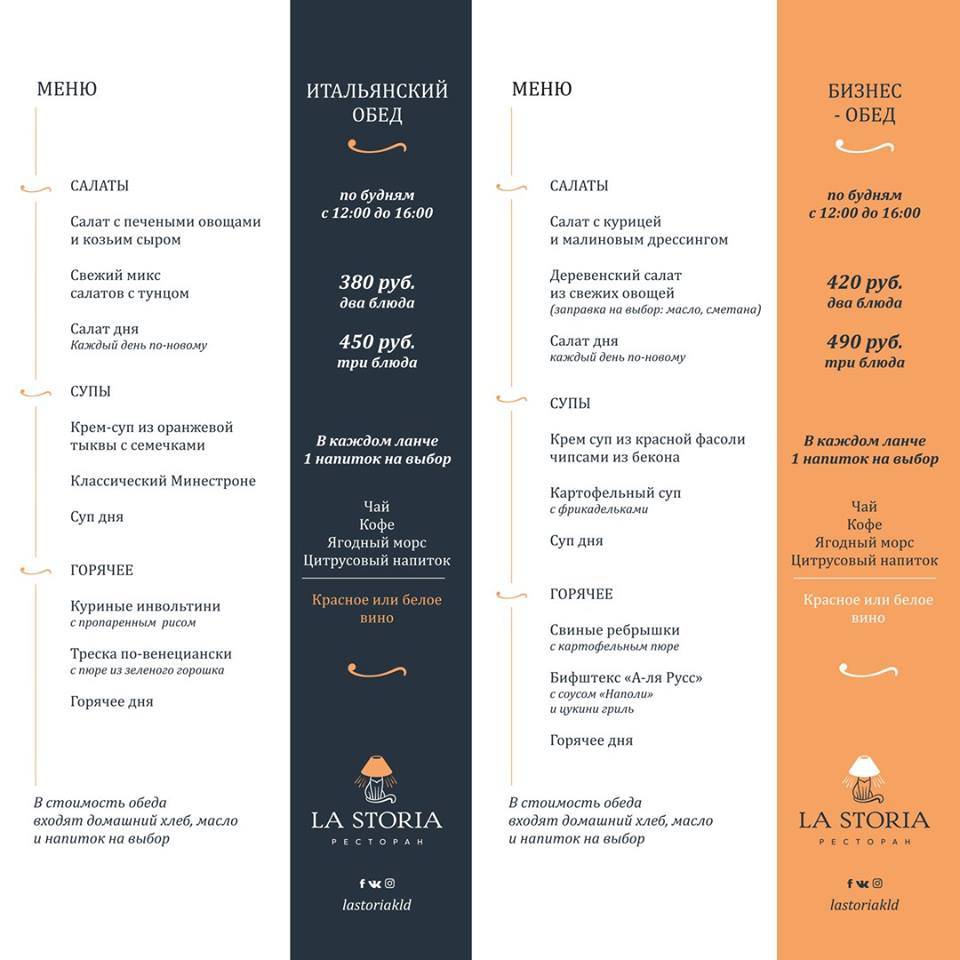 МЕНЮ

САЛАТЫ

Салат с печеными овощами и козьим сыром

Свежий микс салатов с тунцом

Салат дня
Каждый день по-новому

СУПЫ

Крем-суп из оранжевой тыквы с семечками

Классический Минестроне

Суп дня

ГОРЯЧЕЕ

Куриные инвольтини
с пропаренным рисом

Треска по-венециански
с пюре из зеленого горошка

Горячее дня

В стоимость обеда входят домашний хлеб, масло и напиток на выбор

ИТАЛЬЯНСКИЙ ОБЕД

по будням
с 12:00 до 16:00

380 руб.
два блюда

450 руб.
три блюда

В каждом ланче
1 напиток на выбор

Чай
Кофе
Ягодный морс
Цитрусовый напиток

Красное или белое вино

LA STORIA
РЕСТОРАН

lastoriakld

МЕНЮ

САЛАТЫ

Салат с курицей и малиновым дрессингом

Деревенский салат из свежих овощей
(заправка на выбор: масло, сметана)

Салат дня
каждый день по-новому

СУПЫ

Крем суп из красной фасоли чипсами из бекона

Картофельный суп
с фрикадельками

Суп дня

ГОРЯЧЕЕ

Свиные ребрышки
с картофельным пюре

Бифштекс «А-ля Русс»
с соусом «Наполи» и цукини гриль

Горячее дня

В стоимость обеда входят домашний хлеб, масло и напиток на выбор

БИЗНЕС - ОБЕД

по будням
с 12:00 до 16:00

420 руб.
два блюда

490 руб.
три блюда

В каждом ланче
1 напиток на выбор

Чай
Кофе
Ягодный морс
Цитрусовый напиток

Красное или белое вино

LA STORIA
РЕСТОРАН

lastoriakld